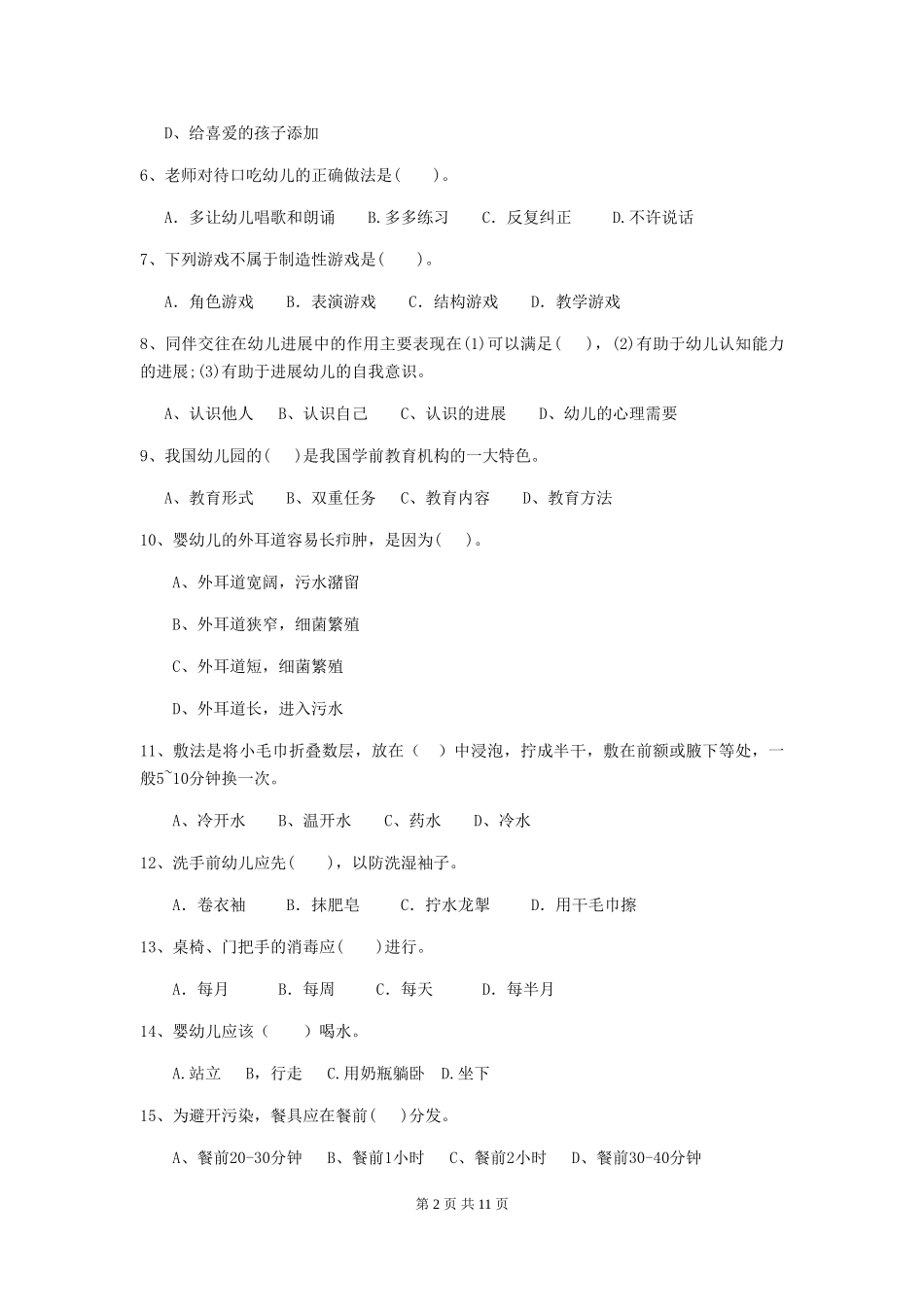 D、给喜爱的孩子添加

6、老师对待口吃幼儿的正确做法是(　　)。

A. 多让幼儿唱歌和朗诵　　B.多多练习　　C. 反复纠正　　D.不许说话

7、下列游戏不属于制造性游戏是(　　)。

A. 角色游戏　　B. 表演游戏　　C. 结构游戏　　D. 教学游戏

8、同伴交往在幼儿进展中的作用主要表现在(1)可以满足(　　)，(2)有助于幼儿认知能力的进展;(3)有助于进展幼儿的自我意识。

A、认识他人　　B、认识自己　　C、认识的进展　　D、幼儿的心理需要

9、我国幼儿园的(　　)是我国学前教育机构的一大特色。

A、教育形式　　B、双重任务　　C、教育内容　　D、教育方法

10、婴幼儿的外耳道容易长疖肿，是因为(　　)。

A、外耳道宽阔，污水潴留

B、外耳道狭窄，细菌繁殖

C、外耳道短，细菌繁殖

D、外耳道长，进入污水

11、敷法是将小毛巾折叠数层，放在（　　）中浸泡，拧成半干，敷在前额或腋下等处，一般5~10分钟换一次。

A、冷开水　　B、温开水　　C、药水　　D、冷水

12、洗手前幼儿应先(　　)，以防洗湿袖子。

A. 卷衣袖　　B. 抹肥皂　　C. 拧水龙掣　　D. 用干毛巾擦

13、桌椅、门把手的消毒应(　　)进行。

A. 每月　　B. 每周　　C. 每天　　D. 每半月

14、婴幼儿应该（　　）喝水。

A.站立　　B，行走　　C.用奶瓶躺卧　D.坐下

15、为避开污染，餐具应在餐前(　　)分发。

A、餐前20-30分钟　　B、餐前1小时　　C、餐前2小时　　D、餐前30-40分钟

第 2 页 共 11 页